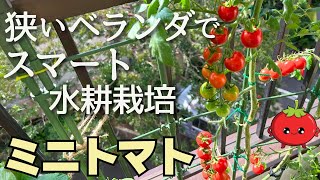 狭いベランダで
スマート
水耕栽培

ミニトマト